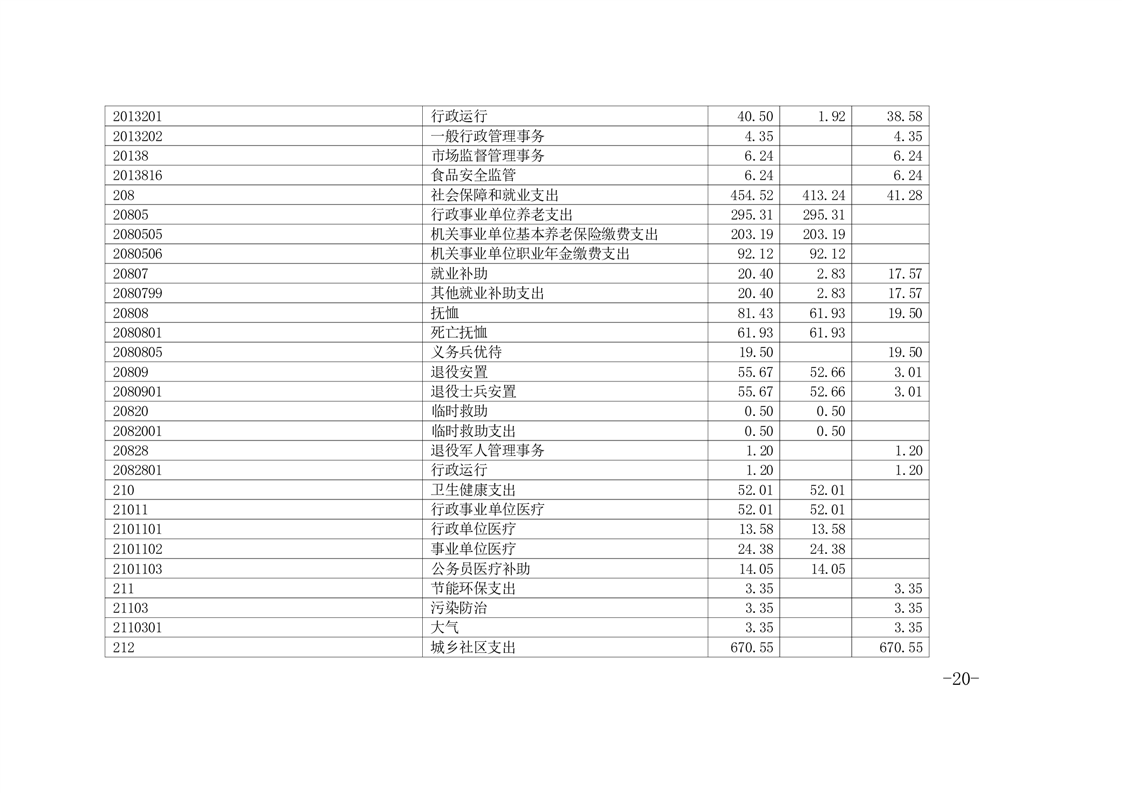 | 2013201 | 行政运行 | 40.50 | 1.92 | 38.58 |
|---|---|---|---|---|
| 2013202 | 一般行政管理事务 | 4.35 |  | 4.35 |
| 20138 | 市场监督管理事务 | 6.24 |  | 6.24 |
| 2013816 | 食品安全监管 | 6.24 |  | 6.24 |
| 208 | 社会保障和就业支出 | 454.52 | 413.24 | 41.28 |
| 20805 | 行政事业单位养老支出 | 295.31 | 295.31 |  |
| 2080505 | 机关事业单位基本养老保险缴费支出 | 203.19 | 203.19 |  |
| 2080506 | 机关事业单位职业年金缴费支出 | 92.12 | 92.12 |  |
| 20807 | 就业补助 | 20.40 | 2.83 | 17.57 |
| 2080799 | 其他就业补助支出 | 20.40 | 2.83 | 17.57 |
| 20808 | 抚恤 | 81.43 | 61.93 | 19.50 |
| 2080801 | 死亡抚恤 | 61.93 | 61.93 |  |
| 2080805 | 义务兵优待 | 19.50 |  | 19.50 |
| 20809 | 退役安置 | 55.67 | 52.66 | 3.01 |
| 2080901 | 退役士兵安置 | 55.67 | 52.66 | 3.01 |
| 20820 | 临时救助 | 0.50 | 0.50 |  |
| 2082001 | 临时救助支出 | 0.50 | 0.50 |  |
| 20828 | 退役军人管理事务 | 1.20 |  | 1.20 |
| 2082801 | 行政运行 | 1.20 |  | 1.20 |
| 210 | 卫生健康支出 | 52.01 | 52.01 |  |
| 21011 | 行政事业单位医疗 | 52.01 | 52.01 |  |
| 2101101 | 行政单位医疗 | 13.58 | 13.58 |  |
| 2101102 | 事业单位医疗 | 24.38 | 24.38 |  |
| 2101103 | 公务员医疗补助 | 14.05 | 14.05 |  |
| 211 | 节能环保支出 | 3.35 |  | 3.35 |
| 21103 | 污染防治 | 3.35 |  | 3.35 |
| 2110301 | 大气 | 3.35 |  | 3.35 |
| 212 | 城乡社区支出 | 670.55 |  | 670.55 |

-20-